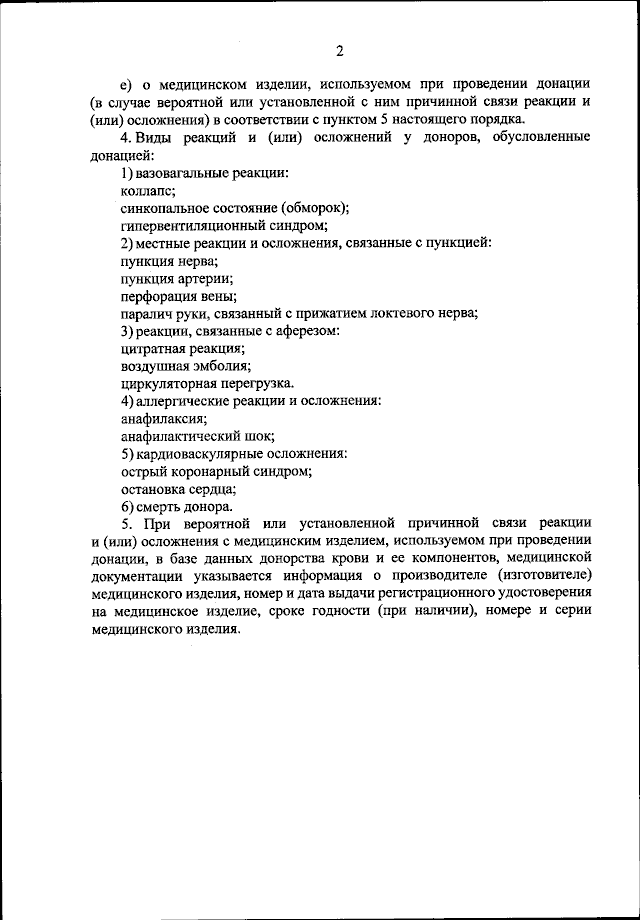 2

е) о медицинском изделии, используемом при проведении донации (в случае вероятной или установленной с ним причинной связи реакции и (или) осложнения) в соответствии с пунктом 5 настоящего порядка.

4. Виды реакций и (или) осложнений у доноров, обусловленные донацией:

1) вазовагальные реакции:
коллапс;
синкопальное состояние (обморок);
гипервентиляционный синдром;
2) местные реакции и осложнения, связанные с пункцией:
пункция нерва;
пункция артерии;
перфорация вены;
паралич руки, связанный с прижатием локтевого нерва;
3) реакции, связанные с аферезом:
цитратная реакция;
воздушная эмболия;
циркуляторная перегрузка.
4) аллергические реакции и осложнения:
анафилаксия;
анафилактический шок;
5) кардиоваскулярные осложнения:
острый коронарный синдром;
остановка сердца;
6) смерть донора.

5. При вероятной или установленной причинной связи реакции и (или) осложнения с медицинским изделием, используемом при проведении донации, в базе данных донорства крови и ее компонентов, медицинской документации указывается информация о производителе (изготовителе) медицинского изделия, номер и дата выдачи регистрационного удостоверения на медицинское изделие, сроке годности (при наличии), номере и серии медицинского изделия.